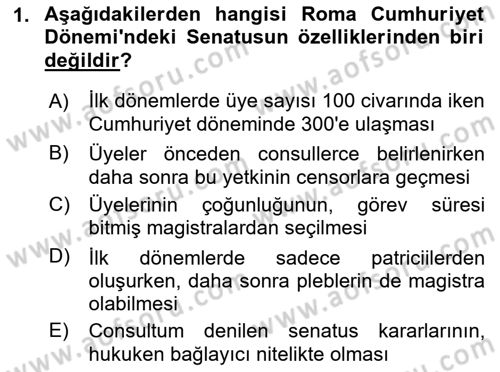 1. Aşağıdakilerden hangisi Roma Cumhuriyet Dönemi'ndeki Senatusun özelliklerinden biri değildir?

A) İlk dönemlerde üye sayısı 100 civarında iken Cumhuriyet döneminde 300'e ulaşması
B) Üyeler önceden consullerce belirlenirken daha sonra bu yetkinin censorlara geçmesi
C) Üyelerinin çoğunluğunun, görev süresi bitmiş magistralardan seçilmesi
D) İlk dönemlerde sadece patriciilerden oluşurken, daha sonra pleblerin de magistra olabilmesi
E) Consultum denilen senatus kararlarının, hukuken bağlayıcı nitelikte olması

www.aofsoru.com